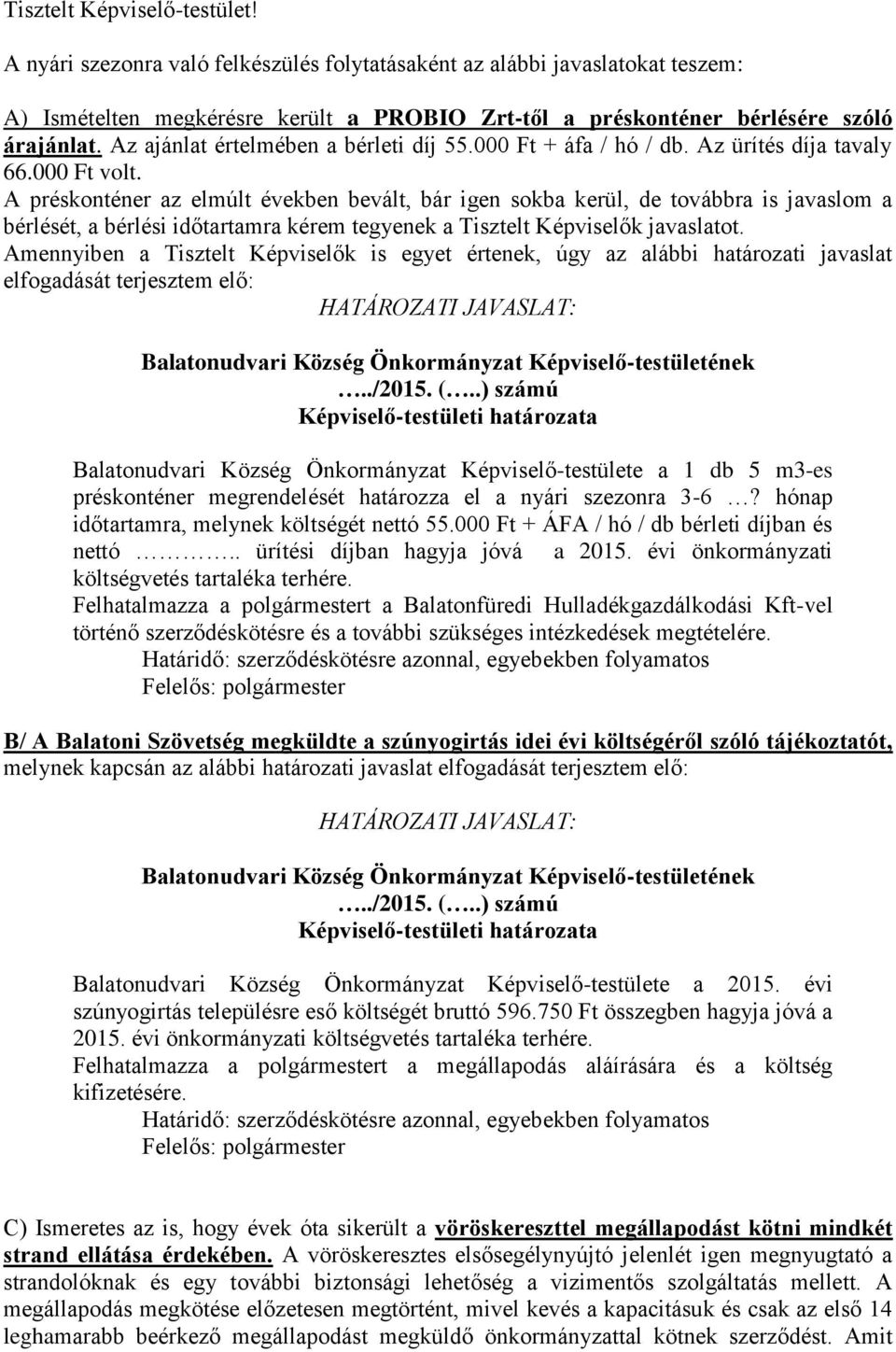 Tisztelt Képviselő-testület!

A nyári szezonra való felkészülés folytatásaként az alábbi javaslatokat teszem:

A) Ismételten megkérésre került a PROBIO Zrt-től a préskonténer bérlésére szóló árajánlat. Az ajánlat értelmében a bérleti díj 55.000 Ft + áfa / hó / db. Az ürítés díja tavaly 66.000 Ft volt.
A préskonténer az elmúlt években bevált, bár igen sokba kerül, de továbbra is javaslom a bérlését, a bérlési időtartamra kérem tegyenek a Tisztelt Képviselők javaslatot.
Amennyiben a Tisztelt Képviselők is egyet értenek, úgy az alábbi határozati javaslat elfogadását terjesztem elő:

HATÁROZATI JAVASLAT:

Balatonudvari Község Önkormányzat Képviselő-testületének
…../2015. (…..) számú
Képviselő-testületi határozata

Balatonudvari Község Önkormányzat Képviselő-testülete a 1 db 5 m3-es préskonténer megrendelését határozza el a nyári szezonra 3-6 …? hónap időtartamra, melynek költségét nettó 55.000 Ft + ÁFA / hó / db bérleti díjban és nettó ………….. ürítési díjban hagyja jóvá a 2015. évi önkormányzati költségvetés tartaléka terhére.
Felhatalmazza a polgármestert a Balatonfüredi Hulladékgazdálkodási Kft-vel történő szerződéskötésre és a további szükséges intézkedések megtételére.
Határidő: szerződéskötésre azonnal, egyebekben folyamatos
Felelős: polgármester

B/ A Balatoni Szövetség megküldte a szúnyogirtás idei évi költségéről szóló tájékoztatót, melynek kapcsán az alábbi határozati javaslat elfogadását terjesztem elő:

HATÁROZATI JAVASLAT:

Balatonudvari Község Önkormányzat Képviselő-testületének
…../2015. (…..) számú
Képviselő-testületi határozata

Balatonudvari Község Önkormányzat Képviselő-testülete a 2015. évi szúnyogirtás településre eső költségét bruttó 596.750 Ft összegben hagyja jóvá a 2015. évi önkormányzati költségvetés tartaléka terhére.
Felhatalmazza a polgármestert a megállapodás aláírására és a költség kifizetésére.
Határidő: szerződéskötésre azonnal, egyebekben folyamatos
Felelős: polgármester

C) Ismeretes az is, hogy évek óta sikerült a vöröskereszttel megállapodást kötni mindkét strand ellátása érdekében. A vöröskeresztes elsősegélynyújtó jelenlét igen megnyugtató a strandolóknak és egy további biztonsági lehetőség a vizimentős szolgáltatás mellett. A megállapodás megkötése előzetesen megtörtént, mivel kevés a kapacitásuk és csak az első 14 leghamarabb beérkező megállapodást megküldő önkormányzattal kötnek szerződést. Amit